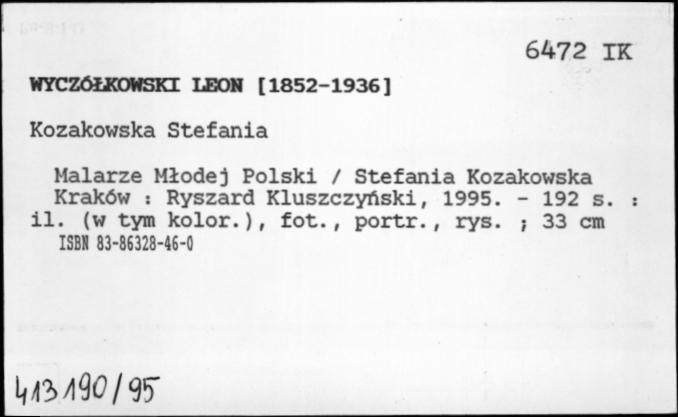 6472 IK

WYCZÓŁKOWSKI LEON [1852-1936]

Kozakowska Stefania

Malarze Młodej Polski / Stefania Kozakowska
Kraków : Ryszard Kluszczyński, 1995. - 192 s. : il. (w tym kolor.), fot., portr., rys. ; 33 cm
ISBN 83-86328-46-0

413190/95